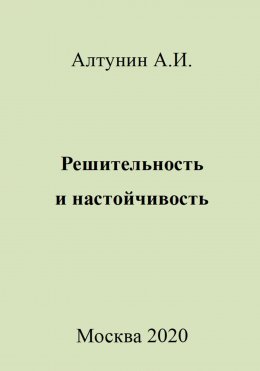 Алтунин А.И.

Решительность
и настойчивость

Москва 2020